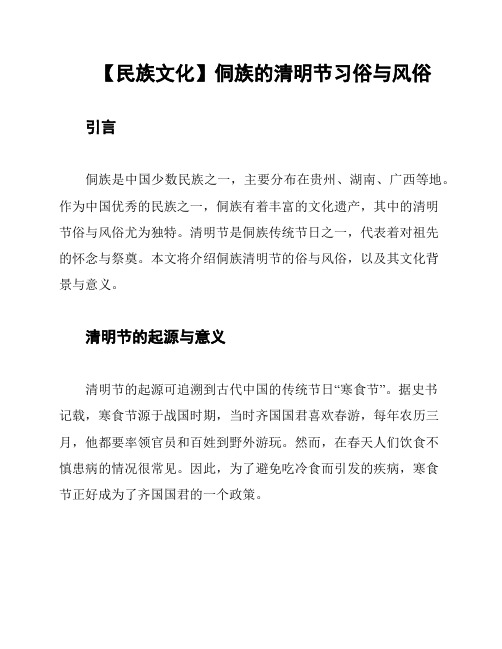 【民族文化】侗族的清明节习俗与风俗

引言

侗族是中国少数民族之一，主要分布在贵州、湖南、广西等地。作为中国优秀的民族之一，侗族有着丰富的文化遗产，其中的清明节俗与风俗尤为独特。清明节是侗族传统节日之一，代表着对祖先的怀念与祭奠。本文将介绍侗族清明节的俗与风俗，以及其文化背景与意义。

清明节的起源与意义

清明节的起源可追溯到古代中国的传统节日“寒食节”。据史书记载，寒食节源于战国时期，当时齐国国君喜欢春游，每年农历三月，他都要率领官员和百姓到野外游玩。然而，在春天人们饮食不慎患病的情况很常见。因此，为了避免吃冷食而引发的疾病，寒食节正好成为了齐国国君的一个政策。